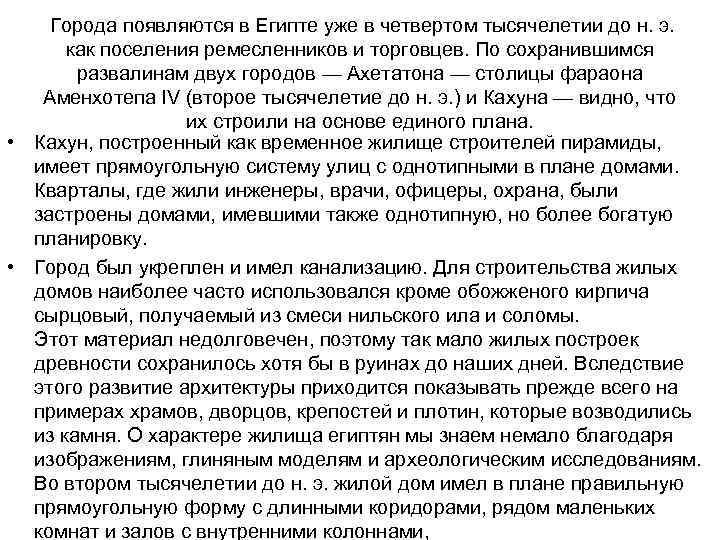 Города появляются в Египте уже в четвертом тысячелетии до н. э. как поселения ремесленников и торговцев. По сохранившимся развалинам двух городов — Ахетатона — столицы фараона Аменхотепа IV (второе тысячелетие до н. э.) и Кахуна — видно, что их строили на основе единого плана.

• Кахун, построенный как временное жилище строителей пирамиды, имеет прямоугольную систему улиц с однотипными в плане домами. Кварталы, где жили инженеры, врачи, офицеры, охрана, были застроены домами, имевшими также однотипную, но более богатую планировку.

• Город был укреплен и имел канализацию. Для строительства жилых домов наиболее часто использовался кроме обожженого кирпича сырцовый, получаемый из смеси нильского ила и соломы.
Этот материал недолговечен, поэтому так мало жилых построек древности сохранилось хотя бы в руинах до наших дней. Вследствие этого развитие архитектуры приходится показывать прежде всего на примерах храмов, дворцов, крепостей и плотин, которые возводились из камня. О характере жилища египтян мы знаем немало благодаря изображениям, глиняным моделям и археологическим исследованиям. Во втором тысячелетии до н. э. жилой дом имел в плане правильную прямоугольную форму с длинными коридорами, рядом маленьких комнат и залов с внутренними колоннами,